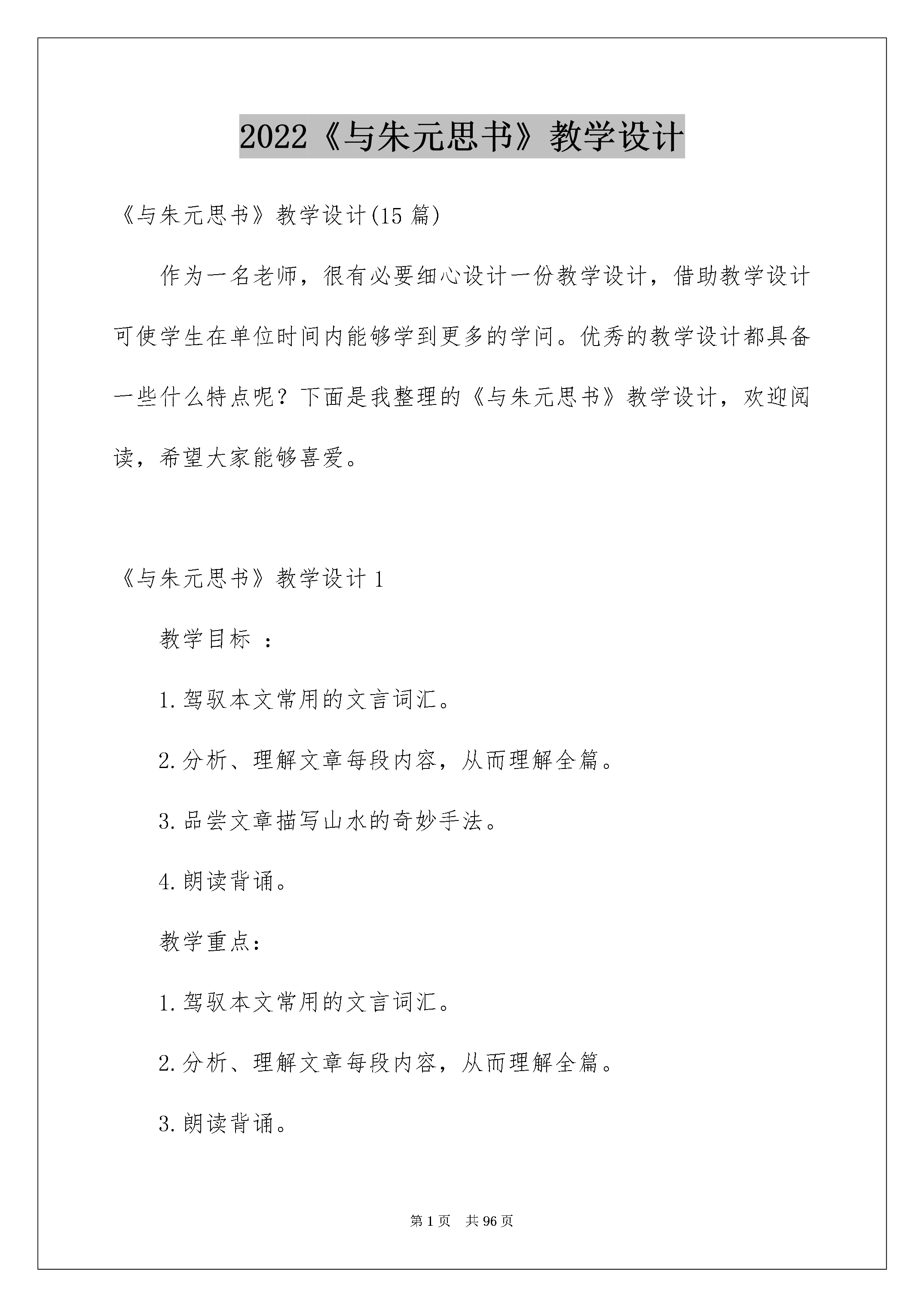 2022《与朱元思书》教学设计

《与朱元思书》教学设计(15 篇)

作为一名老师，很有必要细心设计一份教学设计，借助教学设计可使学生在单位时间内能够学到更多的学问。优秀的教学设计都具备一些什么特点呢？下面是我整理的《与朱元思书》教学设计，欢迎阅读，希望大家能够喜爱。

《与朱元思书》教学设计 1

教学目标 ：

1.驾驭本文常用的文言词汇。

2.分析、理解文章每段内容，从而理解全篇。

3.品尝文章描写山水的奇妙手法。

4.朗读背诵。

教学重点：

1.驾驭本文常用的文言词汇。

2.分析、理解文章每段内容，从而理解全篇。

3.朗读背诵。

第 1 页 共 96 页